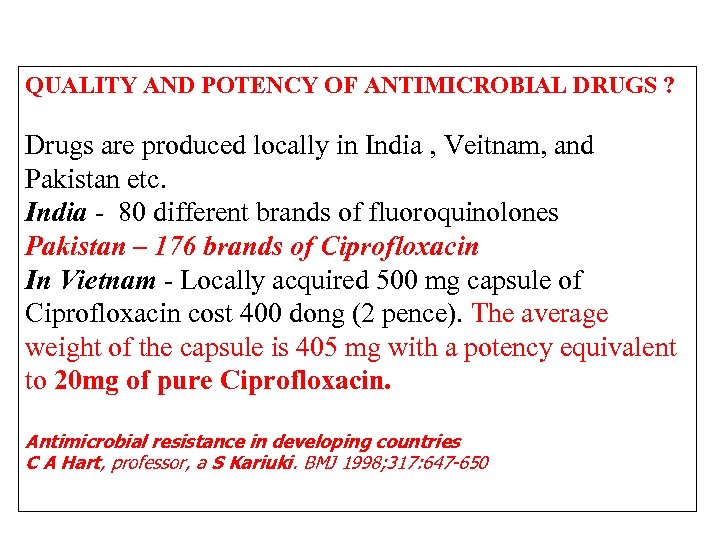 QUALITY AND POTENCY OF ANTIMICROBIAL DRUGS ?

Drugs are produced locally in India , Veitnam, and Pakistan etc.
India - 80 different brands of fluoroquinolones
Pakistan – 176 brands of Ciprofloxacin
In Vietnam - Locally acquired 500 mg capsule of Ciprofloxacin cost 400 dong (2 pence). The average weight of the capsule is 405 mg with a potency equivalent to 20mg of pure Ciprofloxacin.

Antimicrobial resistance in developing countries
C A Hart, professor, a S Kariuki. BMJ 1998;317:647-650